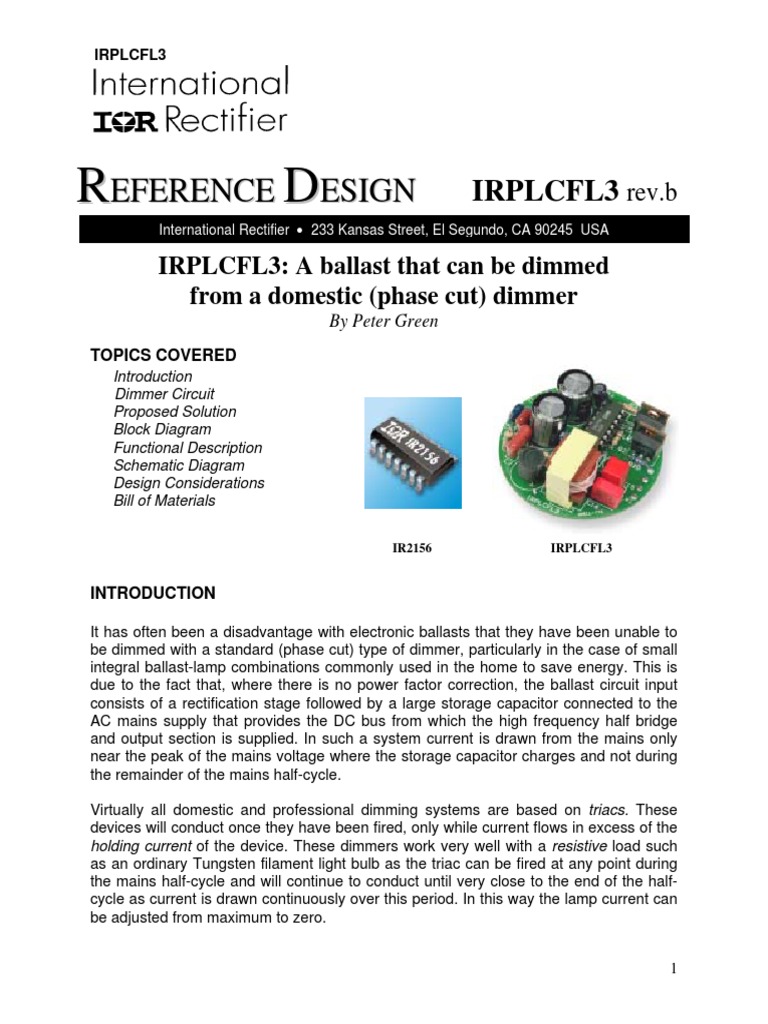 IRPLCFL3

International
IOR Rectifier

REFERENCE DESIGN IRPLCFL3 rev.b

International Rectifier • 233 Kansas Street, El Segundo, CA 90245 USA

IRPLCFL3: A ballast that can be dimmed from a domestic (phase cut) dimmer

By Peter Green

TOPICS COVERED

Introduction
Dimmer Circuit
Proposed Solution
Block Diagram
Functional Description
Schematic Diagram
Design Considerations
Bill of Materials

IOR IR2156

IR2156

IRPLCFL3

INTRODUCTION

It has often been a disadvantage with electronic ballasts that they have been unable to be dimmed with a standard (phase cut) type of dimmer, particularly in the case of small integral ballast-lamp combinations commonly used in the home to save energy. This is due to the fact that, where there is no power factor correction, the ballast circuit input consists of a rectification stage followed by a large storage capacitor connected to the AC mains supply that provides the DC bus from which the high frequency half bridge and output section is supplied. In such a system current is drawn from the mains only near the peak of the mains voltage where the storage capacitor charges and not during the remainder of the mains half-cycle.

Virtually all domestic and professional dimming systems are based on triacs. These devices will conduct once they have been fired, only while current flows in excess of the holding current of the device. These dimmers work very well with a resistive load such as an ordinary Tungsten filament light bulb as the triac can be fired at any point during the mains half-cycle and will continue to conduct until very close to the end of the half-cycle as current is drawn continuously over this period. In this way the lamp current can be adjusted from maximum to zero.

1